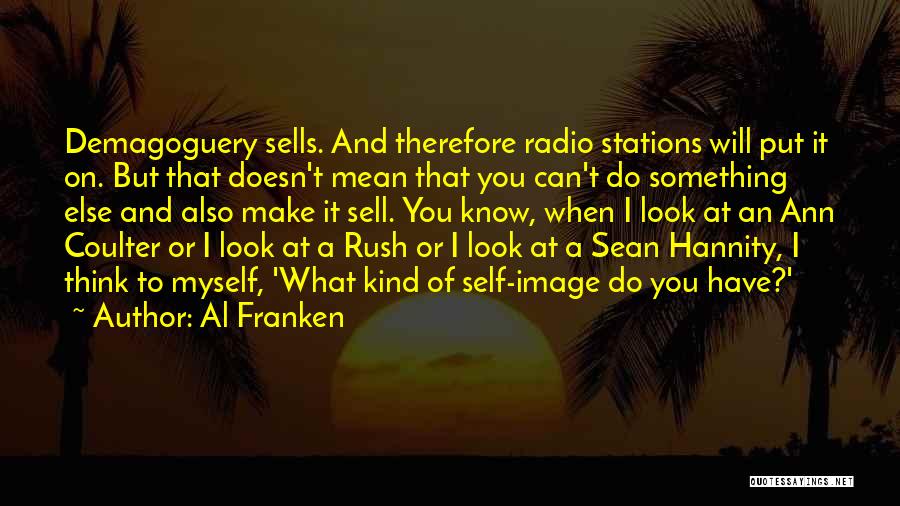 Demagoguery sells. And therefore radio stations will put it on. But that doesn't mean that you can't do something else and also make it sell. You know, when I look at an Ann Coulter or I look at a Rush or I look at a Sean Hannity, I think to myself, 'What kind of self-image do you have?'

~ Author: Al Franken

QUOTESSAYINGS.NET